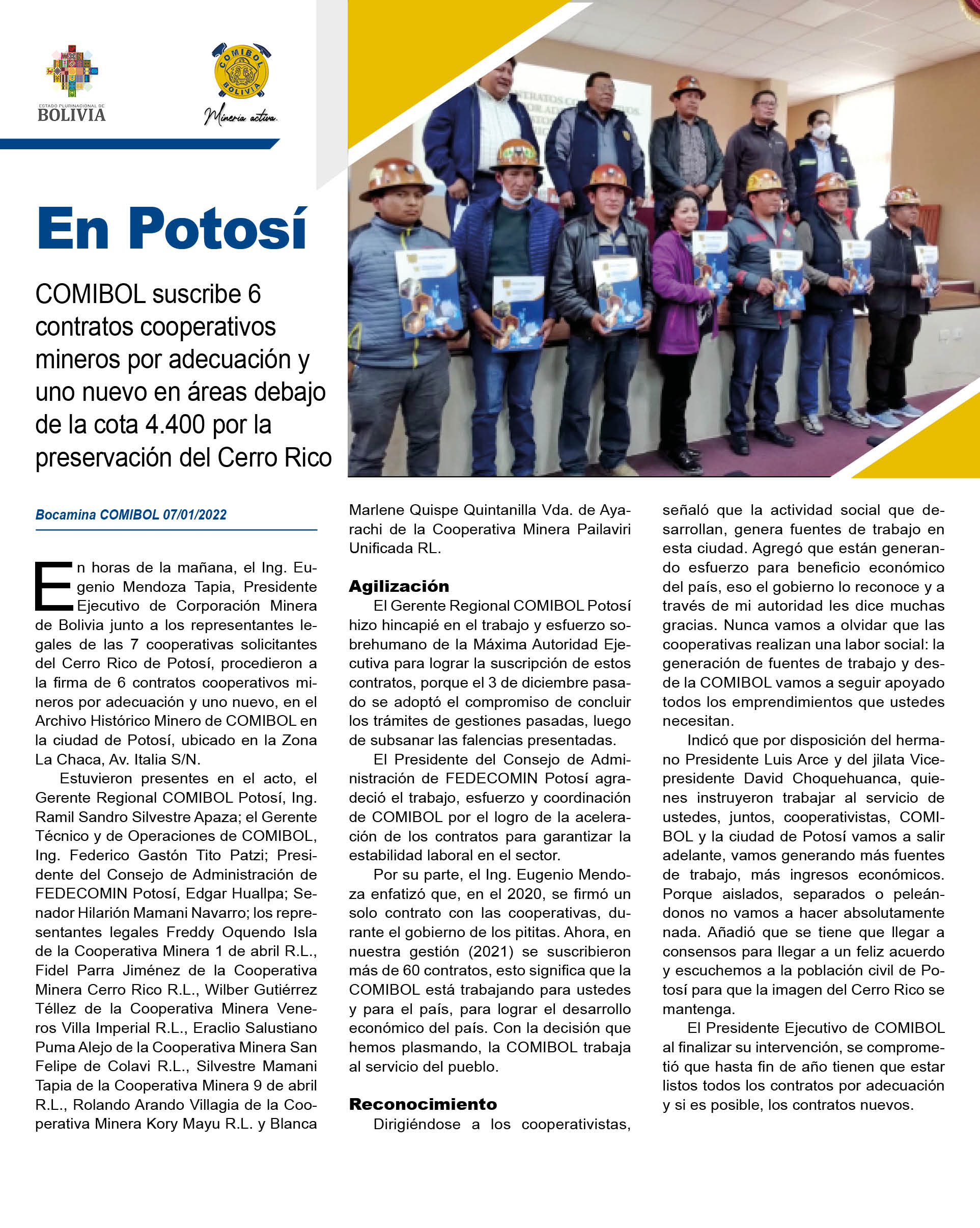 ESTADO PLURINACIONAL DE
BOLIVIA

COMIBOL
BOLIVIA
Minería activa.

En Potosí

COMIBOL suscribe 6 contratos cooperativos mineros por adecuación y uno nuevo en áreas debajo de la cota 4.400 por la preservación del Cerro Rico

Bocamina COMIBOL 07/01/2022

En horas de la mañana, el Ing. Eugenio Mendoza Tapia, Presidente Ejecutivo de Corporación Minera de Bolivia junto a los representantes legales de las 7 cooperativas solicitantes del Cerro Rico de Potosí, procedieron a la firma de 6 contratos cooperativos mineros por adecuación y uno nuevo, en el Archivo Histórico Minero de COMIBOL en la ciudad de Potosí, ubicado en la Zona La Chaca, Av. Italia S/N.

Estuvieron presentes en el acto, el Gerente Regional COMIBOL Potosí, Ing. Ramil Sandro Silvestre Apaza; el Gerente Técnico y de Operaciones de COMIBOL, Ing. Federico Gastón Tito Patzi; Presidente del Consejo de Administración de FEDECOMIN Potosí, Edgar Huallpa; Senador Hilarión Mamani Navarro; los representantes legales Freddy Oquendo Isla de la Cooperativa Minera 1 de abril R.L., Fidel Parra Jiménez de la Cooperativa Minera Cerro Rico R.L., Wilber Gutiérrez Téllez de la Cooperativa Minera Veneros Villa Imperial R.L., Eraclio Salustiano Puma Alejo de la Cooperativa Minera San Felipe de Colavi R.L., Silvestre Mamani Tapia de la Cooperativa Minera 9 de abril R.L., Rolando Arando Villagia de la Cooperativa Minera Kory Mayu R.L. y Blanca Marlene Quispe Quintanilla Vda. de Ayarachi de la Cooperativa Minera Pailaviri Unificada RL.

Agilización
El Gerente Regional COMIBOL Potosí hizo hincapié en el trabajo y esfuerzo sobrehumano de la Máxima Autoridad Ejecutiva para lograr la suscripción de estos contratos, porque el 3 de diciembre pasado se adoptó el compromiso de concluir los trámites de gestiones pasadas, luego de subsanar las falencias presentadas.

El Presidente del Consejo de Administración de FEDECOMIN Potosí agradeció el trabajo, esfuerzo y coordinación de COMIBOL por el logro de la aceleración de los contratos para garantizar la estabilidad laboral en el sector.

Por su parte, el Ing. Eugenio Mendoza enfatizó que, en el 2020, se firmó un solo contrato con las cooperativas, durante el gobierno de los pititas. Ahora, en nuestra gestión (2021) se suscribieron más de 60 contratos, esto significa que la COMIBOL está trabajando para ustedes y para el país, para lograr el desarrollo económico del país. Con la decisión que hemos plasmando, la COMIBOL trabaja al servicio del pueblo.

Reconocimiento
Dirigiéndose a los cooperativistas, señaló que la actividad social que desarrollan, genera fuentes de trabajo en esta ciudad. Agregó que están generando esfuerzo para beneficio económico del país, eso el gobierno lo reconoce y a través de mi autoridad les dice muchas gracias. Nunca vamos a olvidar que las cooperativas realizan una labor social: la generación de fuentes de trabajo y desde la COMIBOL vamos a seguir apoyado todos los emprendimientos que ustedes necesitan.

Indicó que por disposición del hermano Presidente Luis Arce y del jilata Vicepresidente David Choquehuanca, quienes instruyeron trabajar al servicio de ustedes, juntos, cooperativistas, COMIBOL y la ciudad de Potosí vamos a salir adelante, vamos generando más fuentes de trabajo, más ingresos económicos. Porque aislados, separados o peleándonos no vamos a hacer absolutamente nada. Añadió que se tiene que llegar a consensos para llegar a un feliz acuerdo y escuchemos a la población civil de Potosí para que la imagen del Cerro Rico se mantenga.

El Presidente Ejecutivo de COMIBOL al finalizar su intervención, se comprometió que hasta fin de año tienen que estar listos todos los contratos por adecuación y si es posible, los contratos nuevos.